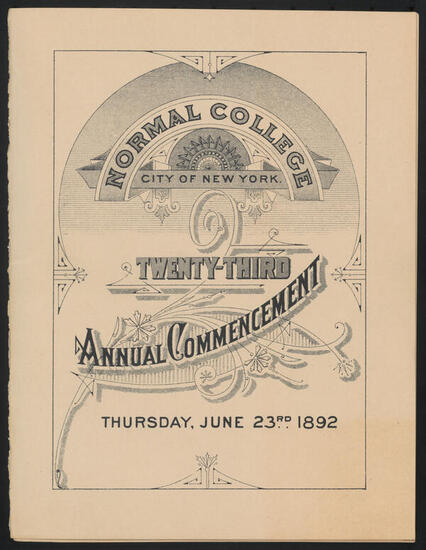 NORMAL COLLEGE

CITY OF NEW YORK.

TWENTY-THIRD

ANNUAL COMMENCEMENT

THURSDAY, JUNE 23RD 1892